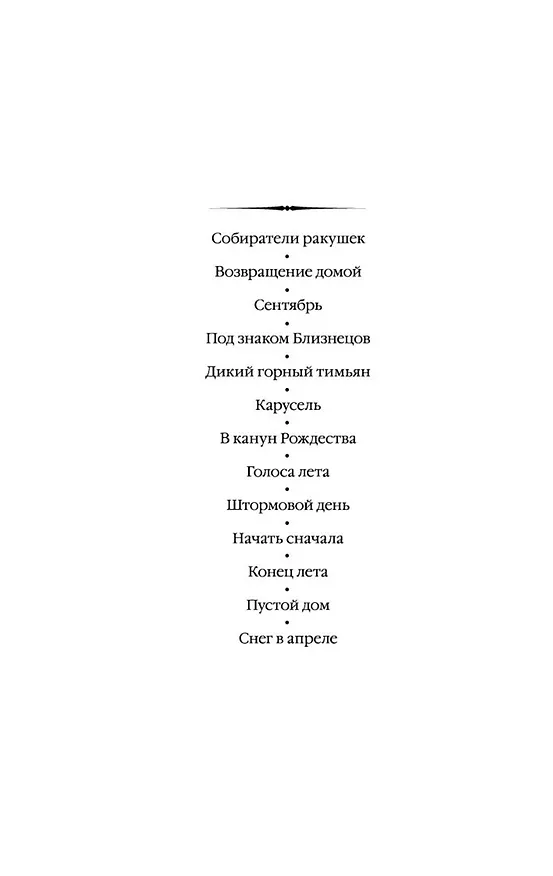 Собиратели ракушек
•
Возвращение домой
•
Сентябрь
•
Под знаком Близнецов
•
Дикий горный тимьян
•
Карусель
•
В канун Рождества
•
Голоса лета
•
Штормовой день
•
Начать сначала
•
Конец лета
•
Пустой дом
•
Снег в апреле